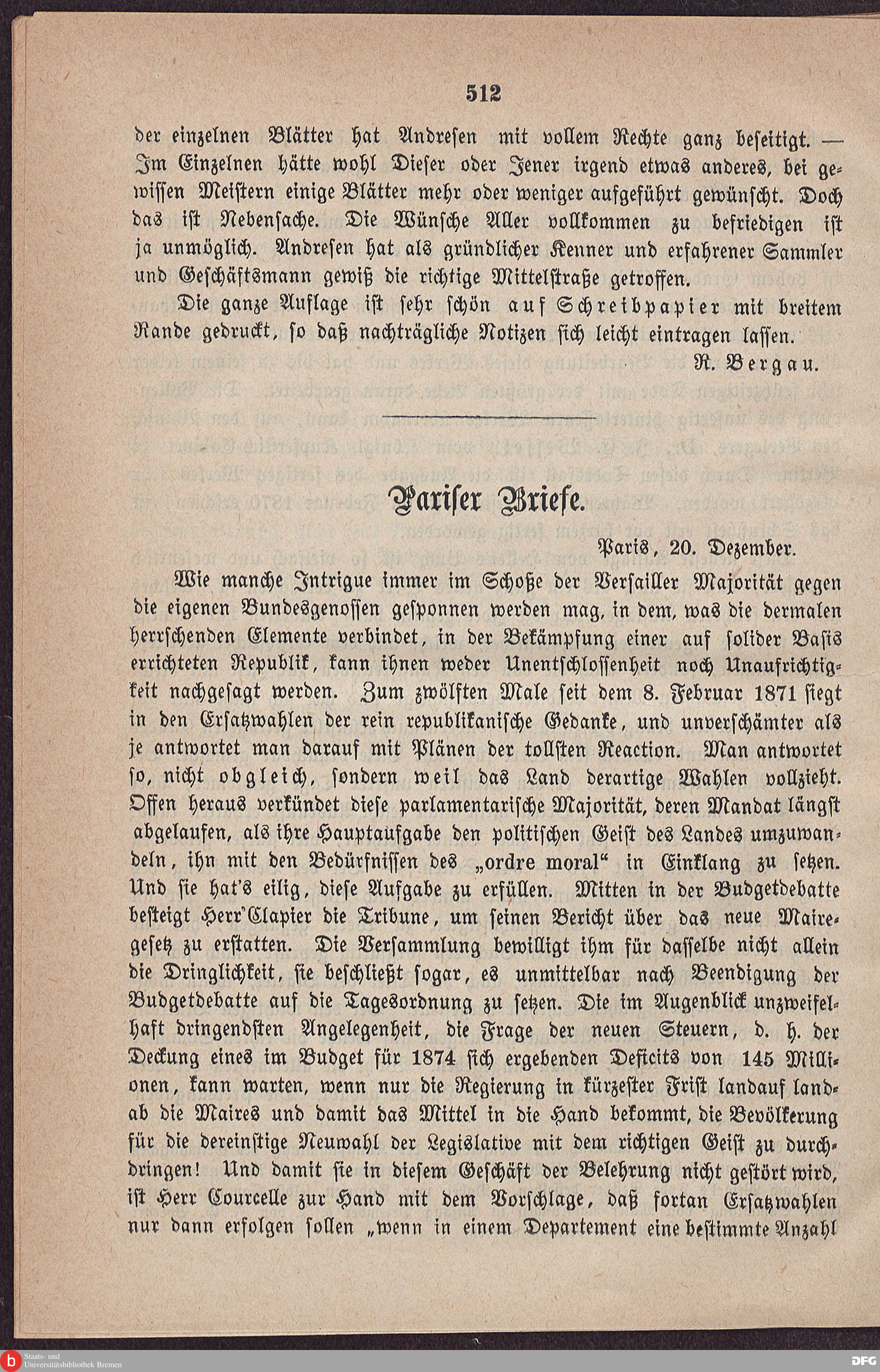 512

der einzelnen Blätter hat Andresen mit vollem Rechte ganz beseitigt. — Im Einzelnen hätte wohl Dieser oder Jener irgend etwas anderes, bei gewissen Meistern einige Blätter mehr oder weniger aufgeführt gewünscht. Doch das ist Nebensache. Die Wünsche Aller vollkommen zu befriedigen ist ja unmöglich. Andresen hat als gründlicher Kenner und erfahrener Sammler und Geschäftsmann gewiß die richtige Mittelstraße getroffen.

Die ganze Auflage ist sehr schön auf Schreibpapier mit breitem Rande gedruckt, so daß nachträgliche Notizen sich leicht eintragen lassen.

R. Bergau.

Pariser Briefe.

Paris, 20. Dezember.

Wie manche Intrigue immer im Schoße der Versailler Majorität gegen die eigenen Bundesgenossen gesponnen werden mag, in dem, was die dermalen herrschenden Elemente verbindet, in der Bekämpfung einer auf solider Basis errichteten Republik, kann ihnen weder Unentschlossenheit noch Unaufrichtigkeit nachgesagt werden. Zum zwölften Male seit dem 8. Februar 1871 siegt in den Ersatzwahlen der rein republikanische Gedanke, und unverschämter als je antwortet man darauf mit Plänen der tollsten Reaction. Man antwortet so, nicht obgleich, sondern weil das Land derartige Wahlen vollzieht. Offen heraus verkündet diese parlamentarische Majorität, deren Mandat längst abgelaufen, als ihre Hauptaufgabe den politischen Geist des Landes umzuwandeln, ihn mit den Bedürfnissen des „ordre moral“ in Einklang zu setzen. Und sie hat's eilig, diese Aufgabe zu erfüllen. Mitten in der Budgetdebatte besteigt Herr Clapier die Tribune, um seinen Bericht über das neue Mairegesetz zu erstatten. Die Versammlung bewilligt ihm für dasselbe nicht allein die Dringlichkeit, sie beschließt sogar, es unmittelbar nach Beendigung der Budgetdebatte auf die Tagesordnung zu setzen. Die im Augenblick unzweifelhaft dringendsten Angelegenheit, die Frage der neuen Steuern, d. h. der Deckung eines im Budget für 1874 sich ergebenden Deficits von 145 Millionen, kann warten, wenn nur die Regierung in kürzester Frist landauf landab die Maires und damit das Mittel in die Hand bekommt, die Bevölkerung für die dereinstige Neuwahl der Legislative mit dem richtigen Geist zu durchdringen! Und damit sie in diesem Geschäft der Belehrung nicht gestört wird, ist Herr Courcelle zur Hand mit dem Vorschlage, daß fortan Ersatzwahlen nur dann erfolgen sollen „wenn in einem Departement eine bestimmte Anzahl

Staats- und Universitätsbibliothek Bremen
DFG